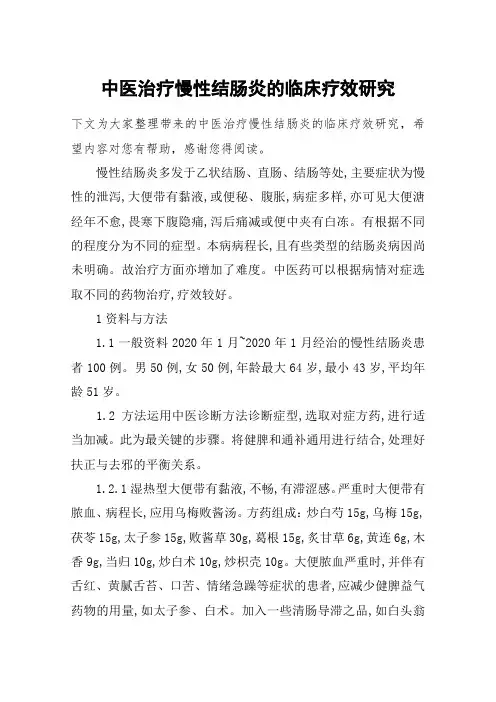 中医治疗慢性结肠炎的临床疗效研究

下文为大家整理带来的中医治疗慢性结肠炎的临床疗效研究，希望内容对您有帮助，感谢您得阅读。

慢性结肠炎多发于乙状结肠、直肠、结肠等处,主要症状为慢性的泄泻,大便带有黏液,或便秘、腹胀,病症多样,亦可见大便溏经年不愈,畏寒下腹隐痛,泻后痛减或便中夹有白冻。有根据不同的程度分为不同的症型。本病病程长,且有些类型的结肠炎病因尚未明确。故治疗方面亦增加了难度。中医药可以根据病情对症选取不同的药物治疗,疗效较好。

1 资料与方法

1.1 一般资料 2020 年 1 月~2020 年 1 月经治的慢性结肠炎患者 100 例。男 50 例,女 50 例,年龄最大 64 岁,最小 43 岁,平均年龄 51 岁。

1.2 方法运用中医诊断方法诊断症型,选取对症方药,进行适当加减。此为最关键的步骤。将健脾和通补通用进行结合,处理好扶正与去邪的平衡关系。

1.2.1 湿热型大便带有黏液,不畅,有滞涩感。严重时大便带有脓血、病程长,应用乌梅败酱汤。方药组成:炒白芍 15g,乌梅 15g,茯苓 15g,太子参 15g,败酱草 30g,葛根 15g,炙甘草 6g,黄连 6g,木香 9g,当归 10g,炒白术 10g,炒枳壳 10g。大便脓血严重时,并伴有舌红、黄腻舌苔、口苦、情绪急躁等症状的患者,应减少健脾益气药物的用量,如太子参、白术。加入一些清肠导滞之品,如白头翁